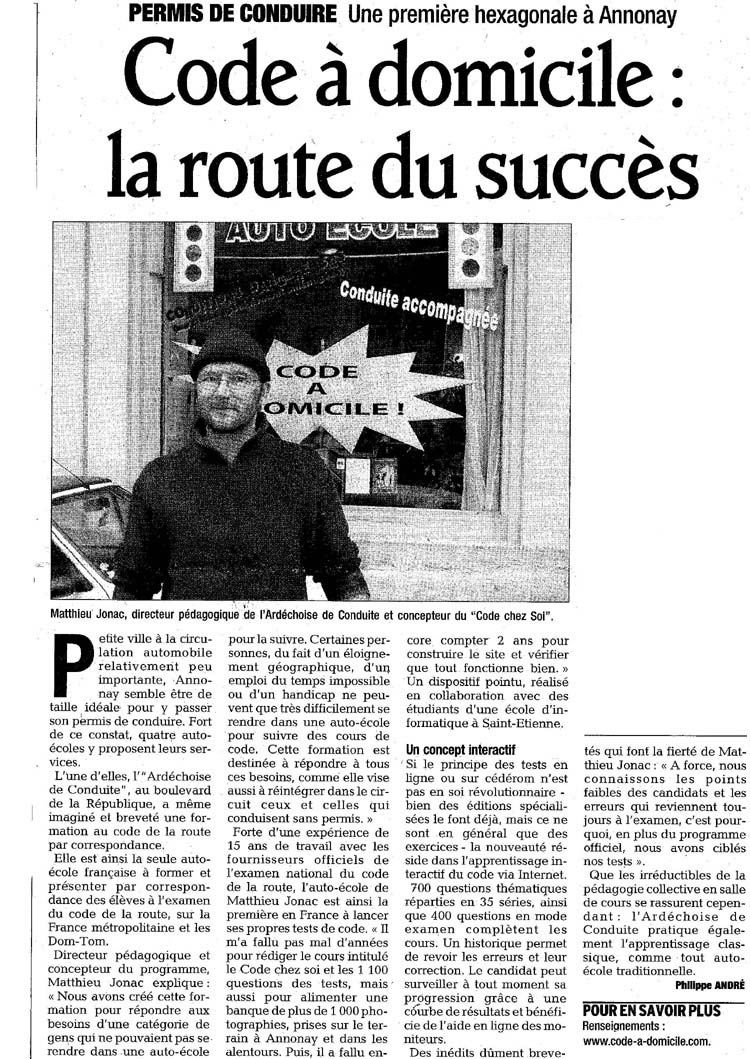 PERMIS DE CONDUIRE Une première hexagonale à Annonay

Code à domicile : la route du succès

AUTO ECOLE

Conduite accompagnée

CODE A DOMICILE !

Matthieu Jonac, directeur pédagogique de l'Ardéchoise de Conduite et concepteur du "Code chez Soi".

Petite ville à la circulation automobile relativement peu importante, Annonay semble être de taille idéale pour y passer son permis de conduire. Fort de ce constat, quatre auto-écoles y proposent leurs services.

L'une d'elles, l'"Ardéchoise de Conduite", au boulevard de la République, a même imaginé et breveté une formation au code de la route par correspondance.

Elle est ainsi la seule auto-école française à former et présenter par correspondance des élèves à l'examen du code de la route, sur la France métropolitaine et les Dom-Tom.

Directeur pédagogique et concepteur du programme, Matthieu Jonac explique : « Nous avons créé cette formation pour répondre aux besoins d'une catégorie de gens qui ne pouvaient pas se rendre dans une auto-école pour la suivre. Certaines personnes, du fait d'un éloignement géographique, d'un emploi du temps impossible ou d'un handicap ne peuvent que très difficilement se rendre dans une auto-école pour suivre des cours de code. Cette formation est destinée à répondre à tous ces besoins, comme elle vise aussi à réintégrer dans le circuit ceux et celles qui conduisent sans permis. »

Forte d'une expérience de 15 ans de travail avec les fournisseurs officiels de l'examen national du code de la route, l'auto-école de Matthieu Jonac est ainsi la première en France à lancer ses propres tests de code. « Il m'a fallu pas mal d'années pour rédiger le cours intitulé le Code chez soi et les 1 100 questions des tests, mais aussi pour alimenter une banque de plus de 1 000 photographies, prises sur le terrain à Annonay et dans les alentours. Puis, il a fallu encore compter 2 ans pour construire le site et vérifier que tout fonctionne bien. » Un dispositif pointu, réalisé en collaboration avec des étudiants d'une école d'informatique à Saint-Etienne.

Un concept interactif

Si le principe des tests en ligne ou sur cédérom n'est pas en soi révolutionnaire - bien des éditions spécialisées le font déjà, mais ce ne sont en général que des exercices - la nouveauté réside dans l'apprentissage interactif du code via Internet.

700 questions thématiques réparties en 35 séries, ainsi que 400 questions en mode examen complètent les cours. Un historique permet de revoir les erreurs et leur correction. Le candidat peut surveiller à tout moment sa progression grâce à une courbe de résultats et bénéficie de l'aide en ligne des moniteurs.

Des inédits dûment brevetés qui font la fierté de Matthieu Jonac : « A force, nous connaissons les points faibles des candidats et les erreurs qui reviennent toujours à l'examen, c'est pourquoi, en plus du programme officiel, nous avons ciblés nos tests ».

Que les irréductibles de la pédagogie collective en salle de cours se rassurent cependant : l'Ardéchoise de Conduite pratique également l'apprentissage classique, comme tout auto-école traditionnelle.

Philippe ANDRÉ

POUR EN SAVOIR PLUS
Renseignements :
www.code-a-domicile.com.